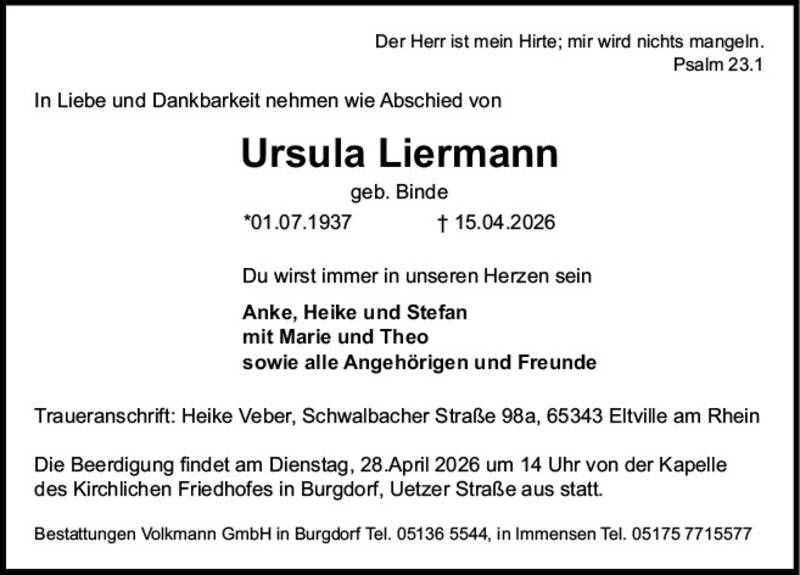 Der Herr ist mein Hirte; mir wird nichts mangeln.
Psalm 23.1

In Liebe und Dankbarkeit nehmen wie Abschied von

Ursula Liermann

geb. Binde

*01.07.1937 † 15.04.2026

Du wirst immer in unseren Herzen sein

Anke, Heike und Stefan
mit Marie und Theo
sowie alle Angehörigen und Freunde

Traueranschrift: Heike Veber, Schwalbacher Straße 98a, 65343 Eltville am Rhein

Die Beerdigung findet am Dienstag, 28.April 2026 um 14 Uhr von der Kapelle des Kirchlichen Friedhofes in Burgdorf, Uetzer Straße aus statt.

Bestattungen Volkmann GmbH in Burgdorf Tel. 05136 5544, in Immensen Tel. 05175 7715577